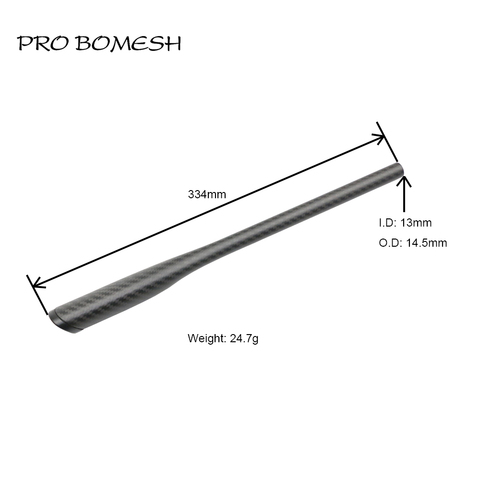 PRO BOMESH

334mm

I.D: 13mm

O.D: 14.5mm

Weight: 24.7g